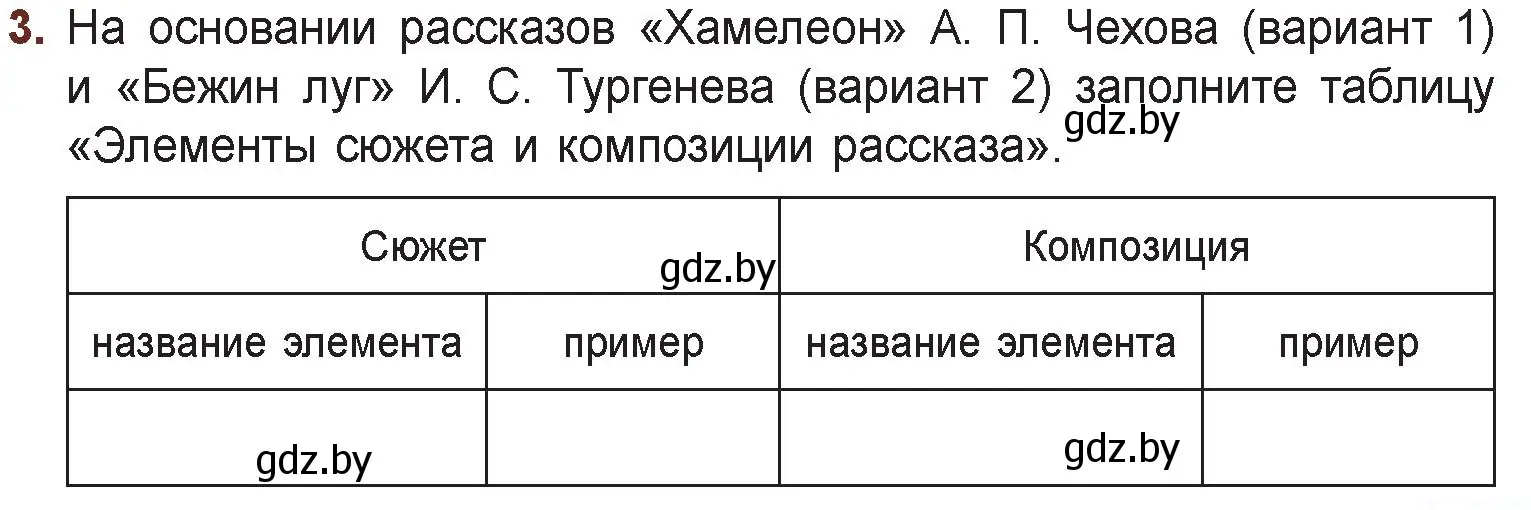 3. На основании рассказов «Хамелеон» А. П. Чехова (вариант 1) и «Бежин луг» И. С. Тургенева (вариант 2) заполните таблицу «Элементы сюжета и композиции рассказа».

gdz.by

| Сюжет gdz.by | | Композиция | |
|---|---|---|---|
| название элемента | пример | название элемента | пример |
| gdz.by | | gdz.by | |